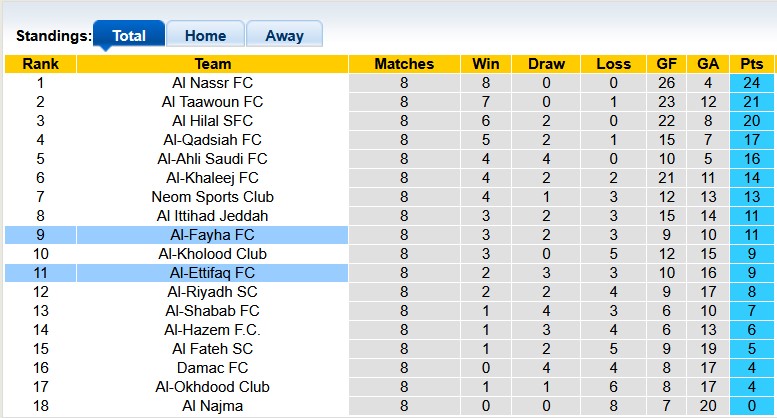 Standings: Total Home Away

| Rank | Team | Matches | Win | Draw | Loss | GF | GA | Pts |
|---|---|---|---|---|---|---|---|---|
| 1 | Al Nassr FC | 8 | 8 | 0 | 0 | 26 | 4 | 24 |
| 2 | Al Taawoun FC | 8 | 7 | 0 | 1 | 23 | 12 | 21 |
| 3 | Al Hilal SFC | 8 | 6 | 2 | 0 | 22 | 8 | 20 |
| 4 | Al-Qadsiah FC | 8 | 5 | 2 | 1 | 15 | 7 | 17 |
| 5 | Al-Ahli Saudi FC | 8 | 4 | 4 | 0 | 10 | 5 | 16 |
| 6 | Al-Khaleej FC | 8 | 4 | 2 | 2 | 21 | 11 | 14 |
| 7 | Neom Sports Club | 8 | 4 | 1 | 3 | 12 | 13 | 13 |
| 8 | Al Ittihad Jeddah | 8 | 3 | 2 | 3 | 15 | 14 | 11 |
| 9 | Al-Fayha FC | 8 | 3 | 2 | 3 | 9 | 10 | 11 |
| 10 | Al-Kholood Club | 8 | 3 | 0 | 5 | 12 | 15 | 9 |
| 11 | Al-Ettifaq FC | 8 | 2 | 3 | 3 | 10 | 16 | 9 |
| 12 | Al-Riyadh SC | 8 | 2 | 2 | 4 | 9 | 17 | 8 |
| 13 | Al-Shabab FC | 8 | 1 | 4 | 3 | 6 | 10 | 7 |
| 14 | Al-Hazem F.C. | 8 | 1 | 3 | 4 | 6 | 13 | 6 |
| 15 | Al Fateh SC | 8 | 1 | 2 | 5 | 9 | 19 | 5 |
| 16 | Damac FC | 8 | 0 | 4 | 4 | 8 | 17 | 4 |
| 17 | Al-Okhdood Club | 8 | 1 | 1 | 6 | 8 | 17 | 4 |
| 18 | Al Najma | 8 | 0 | 0 | 8 | 7 | 20 | 0 |